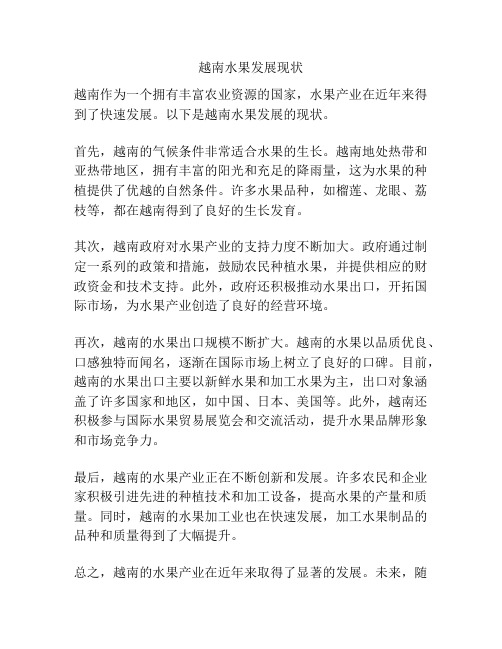 越南水果发展现状

越南作为一个拥有丰富农业资源的国家，水果产业在近年来得到了快速发展。以下是越南水果发展的现状。

首先，越南的气候条件非常适合水果的生长。越南地处热带和亚热带地区，拥有丰富的阳光和充足的降雨量，这为水果的种植提供了优越的自然条件。许多水果品种，如榴莲、龙眼、荔枝等，都在越南得到了良好的生长发育。

其次，越南政府对水果产业的支持力度不断加大。政府通过制定一系列的政策和措施，鼓励农民种植水果，并提供相应的财政资金和技术支持。此外，政府还积极推动水果出口，开拓国际市场，为水果产业创造了良好的经营环境。

再次，越南的水果出口规模不断扩大。越南的水果以品质优良、口感独特而闻名，逐渐在国际市场上树立了良好的口碑。目前，越南的水果出口主要以新鲜水果和加工水果为主，出口对象涵盖了许多国家和地区，如中国、日本、美国等。此外，越南还积极参与国际水果贸易展览会和交流活动，提升水果品牌形象和市场竞争力。

最后，越南的水果产业正在不断创新和发展。许多农民和企业家积极引进先进的种植技术和加工设备，提高水果的产量和质量。同时，越南的水果加工业也在快速发展，加工水果制品的品种和质量得到了大幅提升。

总之，越南的水果产业在近年来取得了显著的发展。未来，随